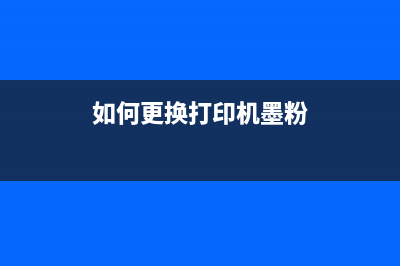 如何更换打印机墨粉